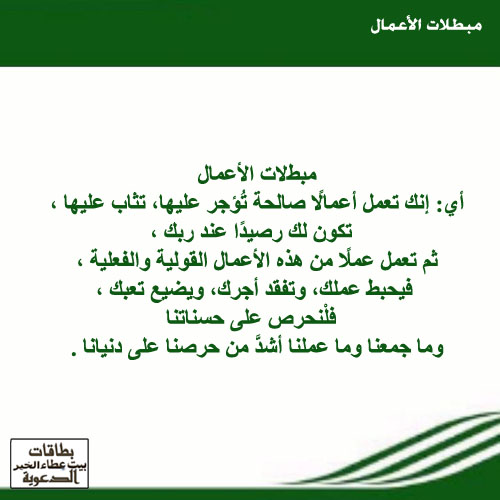 مبطلات الأعمال

مبطلات الأعمال
أي: إنك تعمل أعمالًا صالحة تُؤجر عليها، تثاب عليها ،
تكون لك رصيدًا عند ربك ،
ثم تعمل عملًا من هذه الأعمال القولية والفعلية ،
فيحبط عملك، وتفقد أجرك، ويضيع تعبك ،
فلْنحرص على حسناتنا
وما جمعنا وما عملنا أشدَّ من حرصنا على دنيانا .

بطاقات
بيت عطاء الخير
الدعوية